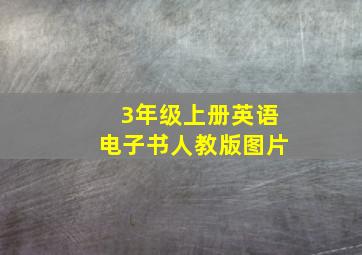 3年级上册英语
电子书人教版图片